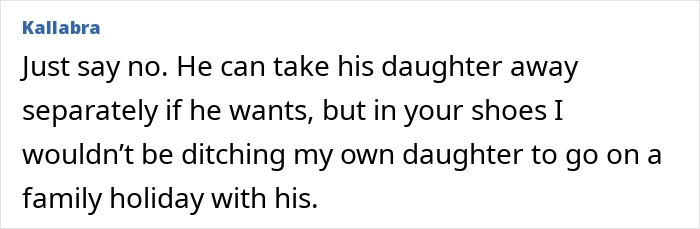 Kallabra

Just say no. He can take his daughter away separately if he wants, but in your shoes I wouldn’t be ditching my own daughter to go on a family holiday with his.